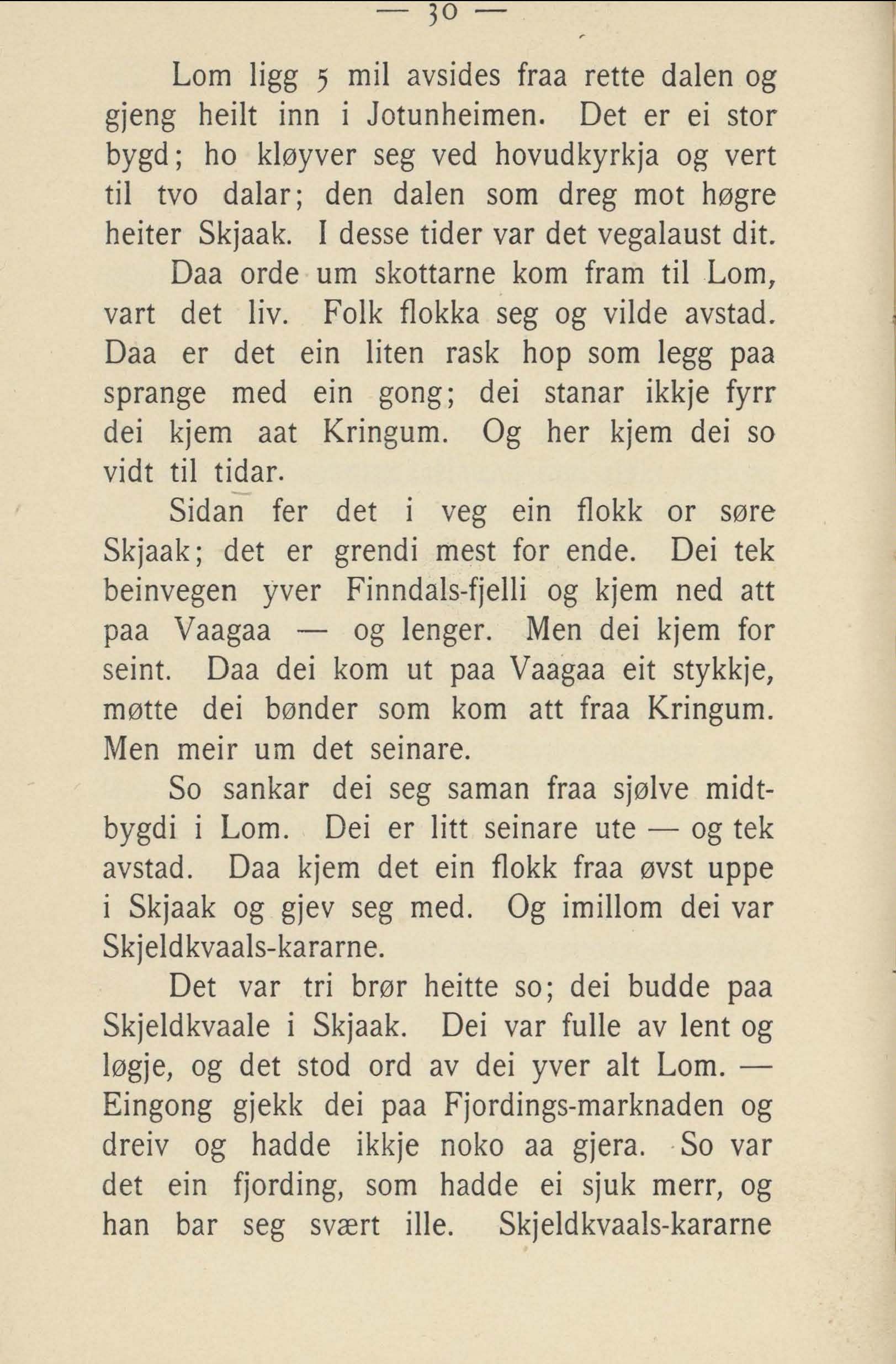 — 30 —

Lom ligg 5 mil avsides fraa rette dalen og gjeng heilt inn i Jotunheimen. Det er ei stor bygd; ho kløyver seg ved hovudkyrkja og vert til tvo dalar; den dalen som dreg mot høgre heiter Skjaak. I desse tider var det vegalaust dit.

Daa orde um skottarne kom fram til Lom, vart det liv. Folk flokka seg og vilde avstad. Daa er det ein liten rask hop som legg paa sprange med ein gong; dei stanar ikkje fyrr dei kjem aat Kringum. Og her kjem dei so vidt til tidar.

Sidan fer det i veg ein flokk or søre Skjaak; det er grendi mest for ende. Dei tek beinvegen yver Finndals-fjelli og kjem ned att paa Vaagaa — og lenger. Men dei kjem for seint. Daa dei kom ut paa Vaagaa eit stykkje, møtte dei bønder som kom att fraa Kringum. Men meir um det seinare.

So sankar dei seg saman fraa sjølve midtbygdi i Lom. Dei er litt seinare ute — og tek avstad. Daa kjem det ein flokk fraa øvst uppe i Skjaak og gjev seg med. Og imillom dei var Skjeldkvaals-kararne.

Det var tri brør heitte so; dei budde paa Skjeldkvaale i Skjaak. Dei var fulle av lent og løgje, og det stod ord av dei yver alt Lom. — Eingong gjekk dei paa Fjordings-marknaden og dreiv og hadde ikkje noko aa gjera. So var det ein fjording, som hadde ei sjuk merr, og han bar seg svært ille. Skjeldkvaals-kararne